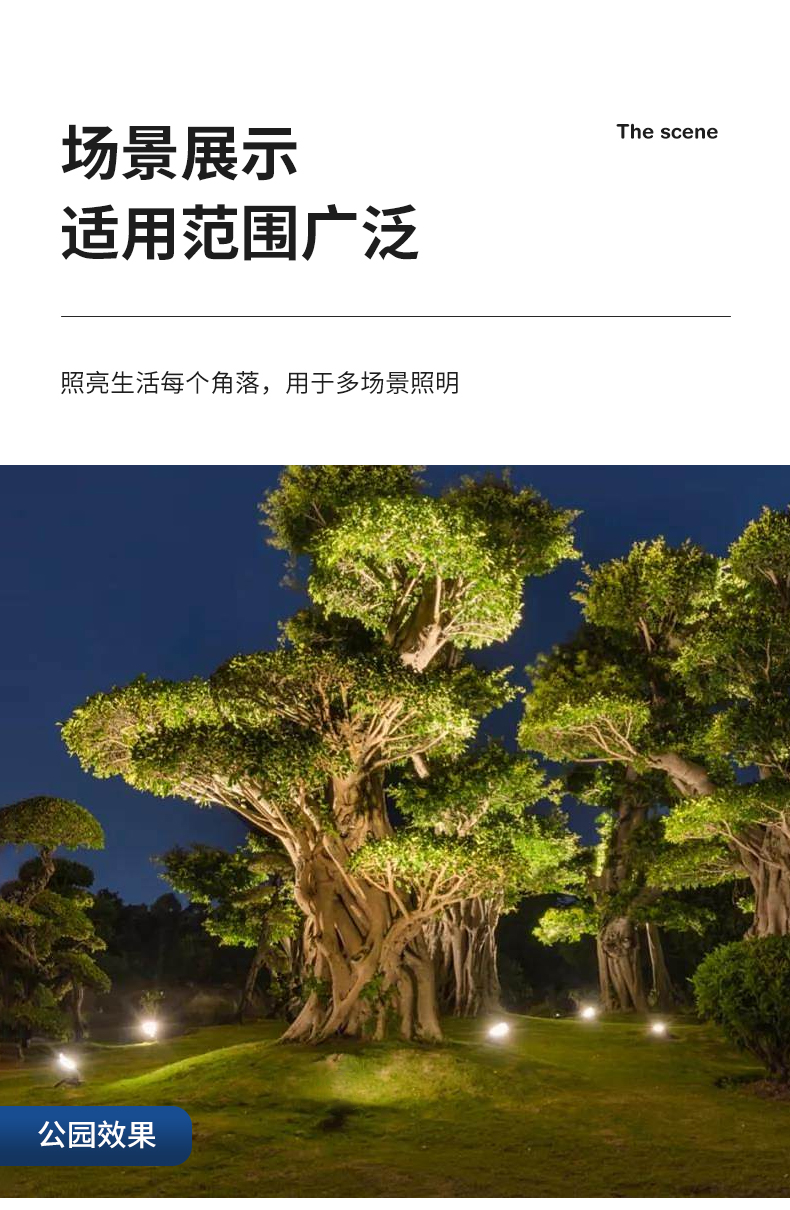 场景展示
适用范围广泛

The scene

照亮生活每个角落，用于多场景照明

公园效果